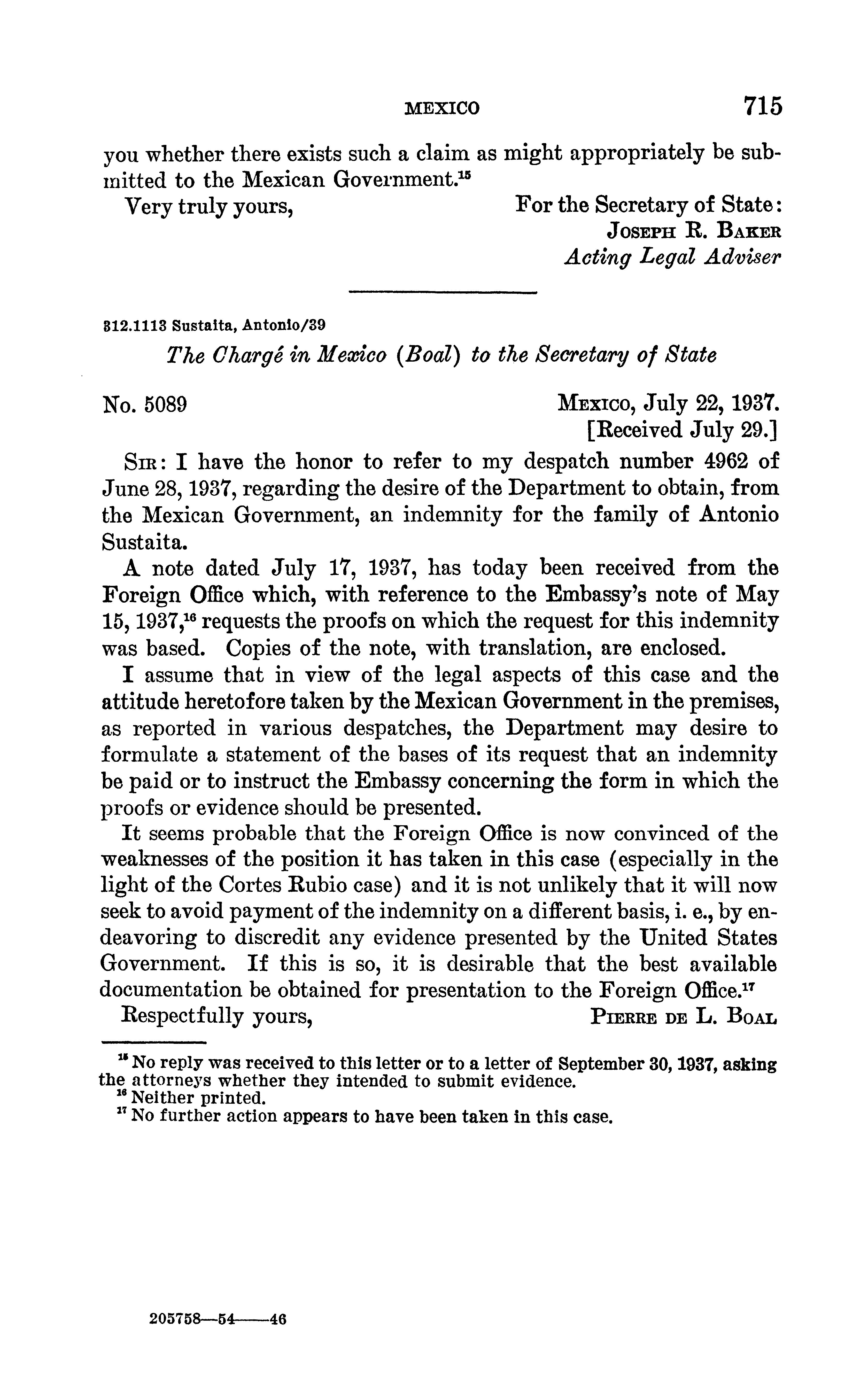 MEXICO 715

you whether there exists such a claim as might appropriately be submitted to the Mexican Government.$^{15}$

Very truly yours,

For the Secretary of State:
JOSEPH R. BAKER
Acting Legal Adviser

812.1113 Sustaita, Antonio/39

The Chargé in Mexico (Boal) to the Secretary of State

No. 5089

MEXICO, July 22, 1937.
[Received July 29.]

SIR: I have the honor to refer to my despatch number 4962 of June 28, 1937, regarding the desire of the Department to obtain, from the Mexican Government, an indemnity for the family of Antonio Sustaita.

A note dated July 17, 1937, has today been received from the Foreign Office which, with reference to the Embassy's note of May 15, 1937,$^{16}$ requests the proofs on which the request for this indemnity was based. Copies of the note, with translation, are enclosed.

I assume that in view of the legal aspects of this case and the attitude heretofore taken by the Mexican Government in the premises, as reported in various despatches, the Department may desire to formulate a statement of the bases of its request that an indemnity be paid or to instruct the Embassy concerning the form in which the proofs or evidence should be presented.

It seems probable that the Foreign Office is now convinced of the weaknesses of the position it has taken in this case (especially in the light of the Cortes Rubio case) and it is not unlikely that it will now seek to avoid payment of the indemnity on a different basis, i. e., by endeavoring to discredit any evidence presented by the United States Government. If this is so, it is desirable that the best available documentation be obtained for presentation to the Foreign Office.$^{17}$

Respectfully yours,

PIERRE DE L. BOAL

$^{15}$ No reply was received to this letter or to a letter of September 30, 1937, asking the attorneys whether they intended to submit evidence.
$^{16}$ Neither printed.
$^{17}$ No further action appears to have been taken in this case.

205758—54——46